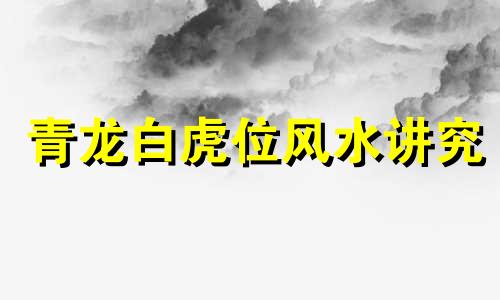 青龙白虎位风水讲究